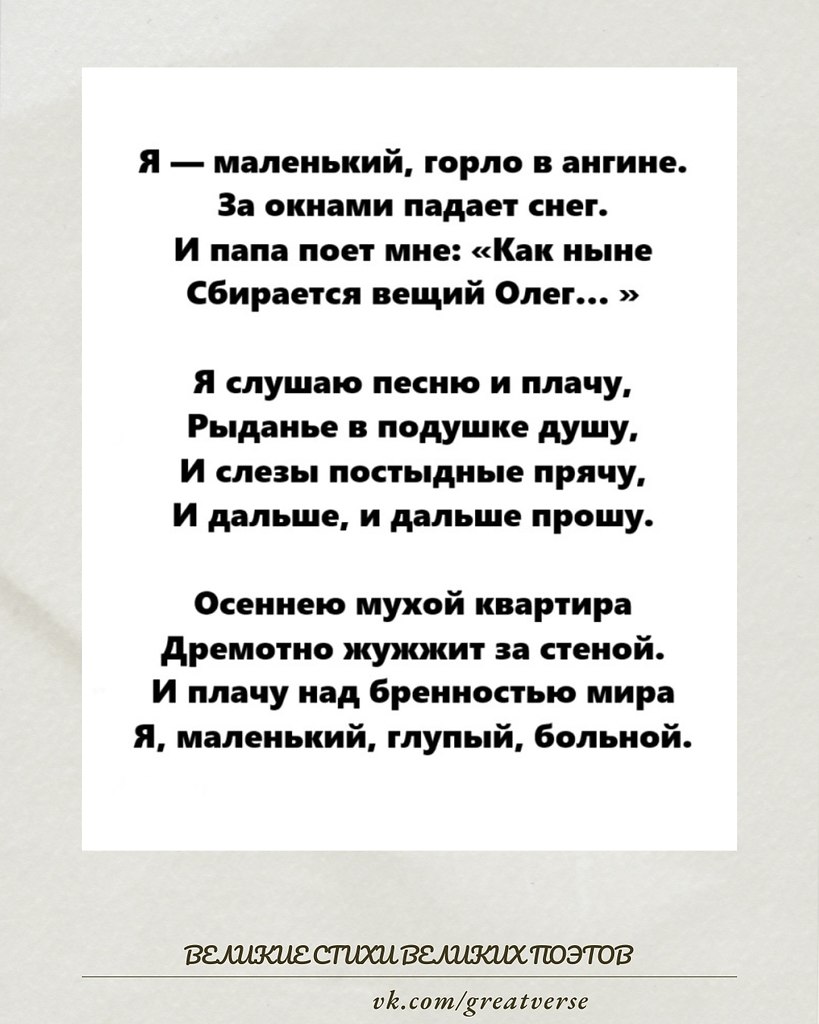 Я — маленький, горло в ангине.
За окнами падает снег.
И папа поет мне: «Как ныне
Сбирается вещий Олег... »

Я слушаю песню и плачу,
Рыданье в подушке душу,
И слезы постыдные прячу,
И дальше, и дальше прошу.

Осеннею мухой квартира
Дремотно жужжит за стеной.
И плачу над бренностью мира
Я, маленький, глупый, больной.

ВЕЛИКИЕ СТИХИ ВЕЛИКИХ ПОЭТОВ

vk.com/greatverse